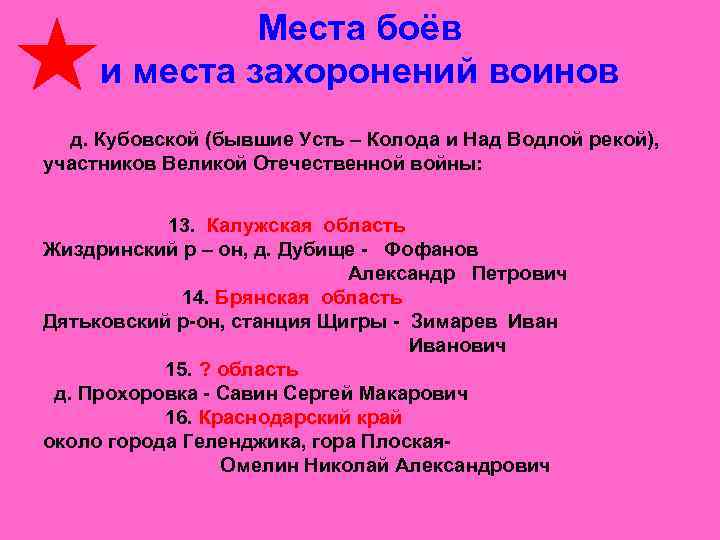 Места боёв
и места захоронений воинов

д. Кубовской (бывшие Усть – Колода и Над Водлой рекой), участников Великой Отечественной войны:

13. Калужская область
Жиздринский р – он, д. Дубище - Фофанов Александр Петрович
14. Брянская область
Дятьковский р-он, станция Щигры - Зимарев Иван Иванович
15. ? область
д. Прохоровка - Савин Сергей Макарович
16. Краснодарский край
около города Геленджика, гора Плоская- Омелин Николай Александрович